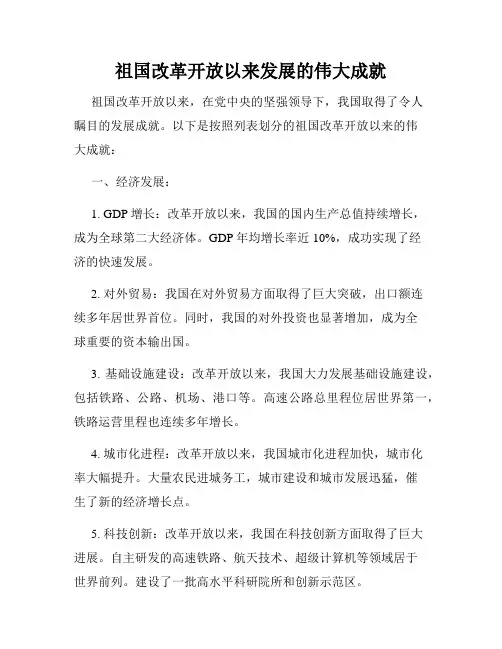 祖国改革开放以来发展的伟大成就

祖国改革开放以来，在党中央的坚强领导下，我国取得了令人瞩目的发展成就。以下是按照列表划分的祖国改革开放以来的伟大成就：

一、经济发展：

1. GDP 增长：改革开放以来，我国的国内生产总值持续增长，成为全球第二大经济体。GDP 年均增长率近 10%，成功实现了经济的快速发展。

2. 对外贸易：我国在对外贸易方面取得了巨大突破，出口额连续多年居世界首位。同时，我国的对外投资也显著增加，成为全球重要的资本输出国。

3. 基础设施建设：改革开放以来，我国大力发展基础设施建设，包括铁路、公路、机场、港口等。高速公路总里程位居世界第一，铁路运营里程也连续多年增长。

4. 城市化进程：改革开放以来，我国城市化进程加快，城市化率大幅提升。大量农民进城务工，城市建设和城市发展迅猛，催生了新的经济增长点。

5. 科技创新：改革开放以来，我国在科技创新方面取得了巨大进展。自主研发的高速铁路、航天技术、超级计算机等领域居于世界前列。建设了一批高水平科研院所和创新示范区。